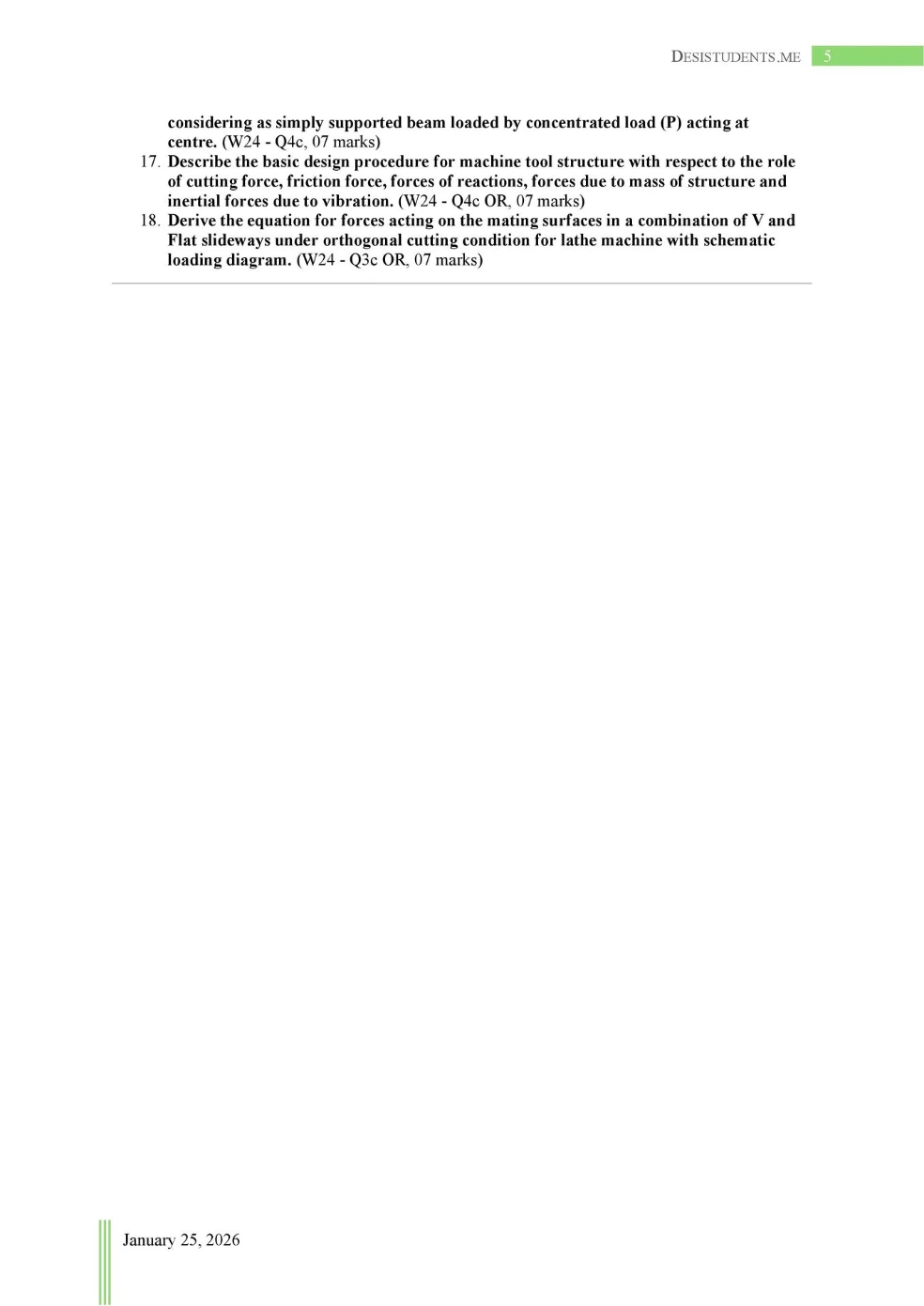 DESISTUDENTS.ME 5

considering as simply supported beam loaded by concentrated load (P) acting at centre. (W24 - Q4c, 07 marks)

17. Describe the basic design procedure for machine tool structure with respect to the role of cutting force, friction force, forces of reactions, forces due to mass of structure and inertial forces due to vibration. (W24 - Q4c OR, 07 marks)

18. Derive the equation for forces acting on the mating surfaces in a combination of V and Flat slideways under orthogonal cutting condition for lathe machine with schematic loading diagram. (W24 - Q3c OR, 07 marks)

January 25, 2026